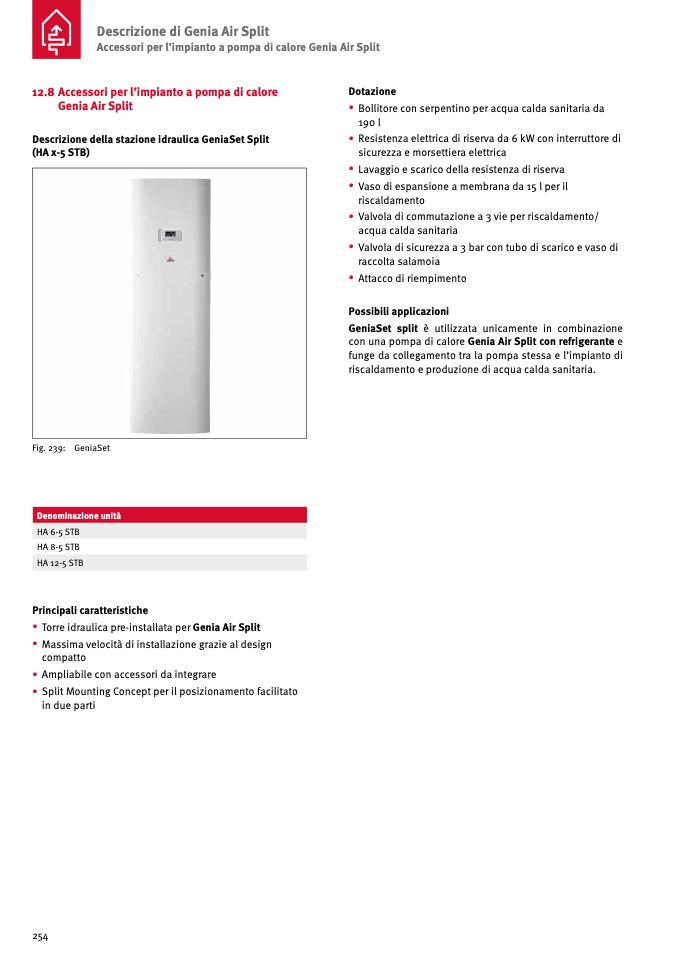 Descrizione di Genia Air Split
Accessori per l'impianto a pompa di calore Genia Air Split

12.8 Accessori per l'impianto a pompa di calore Genia Air Split

Descrizione della stazione idraulica GeniaSet Split (HA x-5 STB)

Fig. 239: GeniaSet

| Denominazione unità |
|---|
| HA 6-5 STB |
| HA 8-5 STB |
| HA 12-5 STB |

Principali caratteristiche
• Torre idraulica pre-installata per Genia Air Split
• Massima velocità di installazione grazie al design compatto
• Ampliabile con accessori da integrare
• Split Mounting Concept per il posizionamento facilitato in due parti

Dotazione
• Bollitore con serpentino per acqua calda sanitaria da 190 l
• Resistenza elettrica di riserva da 6 kW con interruttore di sicurezza e morsettiera elettrica
• Lavaggio e scarico della resistenza di riserva
• Vaso di espansione a membrana da 15 l per il riscaldamento
• Valvola di commutazione a 3 vie per riscaldamento/ acqua calda sanitaria
• Valvola di sicurezza a 3 bar con tubo di scarico e vaso di raccolta salamoia
• Attacco di riempimento

Possibili applicazioni
GeniaSet split è utilizzata unicamente in combinazione con una pompa di calore Genia Air Split con refrigerante e funge da collegamento tra la pompa stessa e l'impianto di riscaldamento e produzione di acqua calda sanitaria.

254